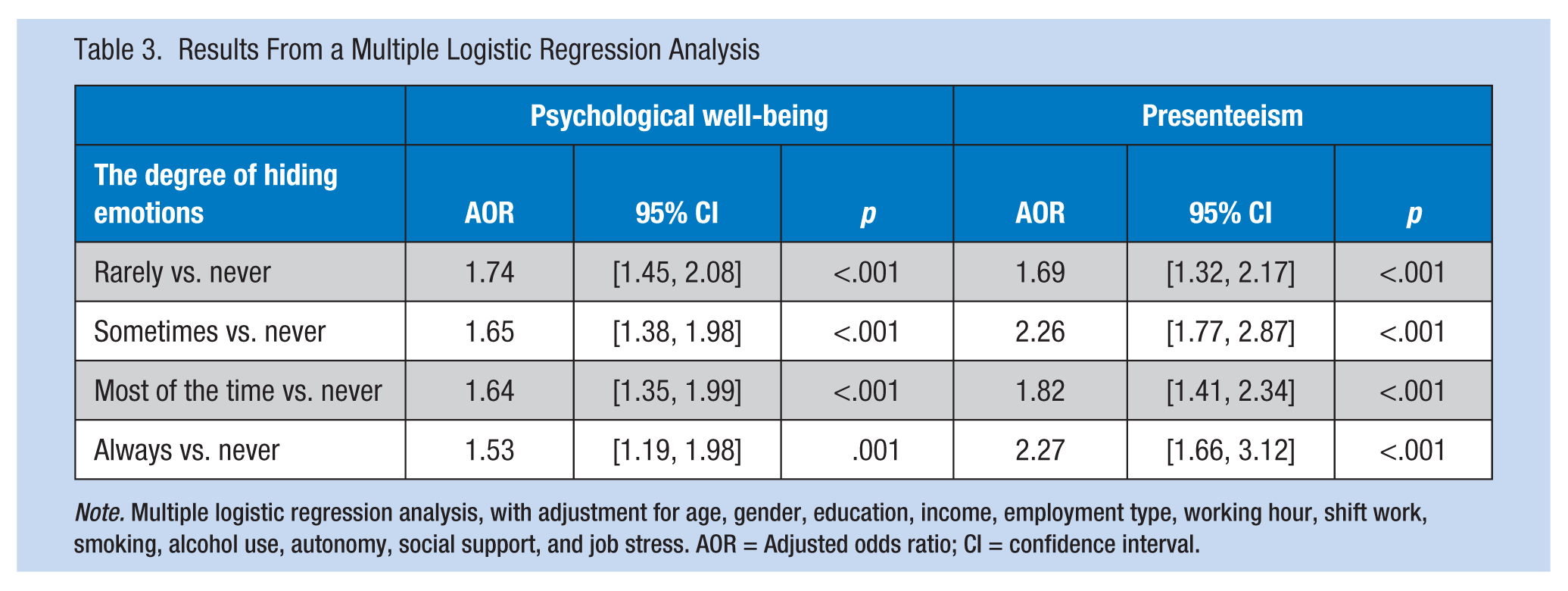 Table 3. Results From a Multiple Logistic Regression Analysis

| | Psychological well-being | | | Presenteeism | | |
|---|---|---|---|---|---|---|
| The degree of hiding emotions | AOR | 95% CI | p | AOR | 95% CI | p |
| Rarely vs. never | 1.74 | [1.45, 2.08] | <.001 | 1.69 | [1.32, 2.17] | <.001 |
| Sometimes vs. never | 1.65 | [1.38, 1.98] | <.001 | 2.26 | [1.77, 2.87] | <.001 |
| Most of the time vs. never | 1.64 | [1.35, 1.99] | <.001 | 1.82 | [1.41, 2.34] | <.001 |
| Always vs. never | 1.53 | [1.19, 1.98] | .001 | 2.27 | [1.66, 3.12] | <.001 |

Note. Multiple logistic regression analysis, with adjustment for age, gender, education, income, employment type, working hour, shift work, smoking, alcohol use, autonomy, social support, and job stress. AOR = Adjusted odds ratio; CI = confidence interval.